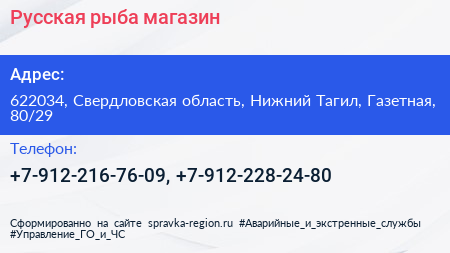 Русская рыба магазин

Адрес:

622034, Свердловская область, Нижний Тагил, Газетная, 80/29

Телефон:

+7-912-216-76-09, +7-912-228-24-80

Сформированно на сайте spravka-region.ru #Аварийные_и_экстренные_службы #Управление_ГО_и_ЧС